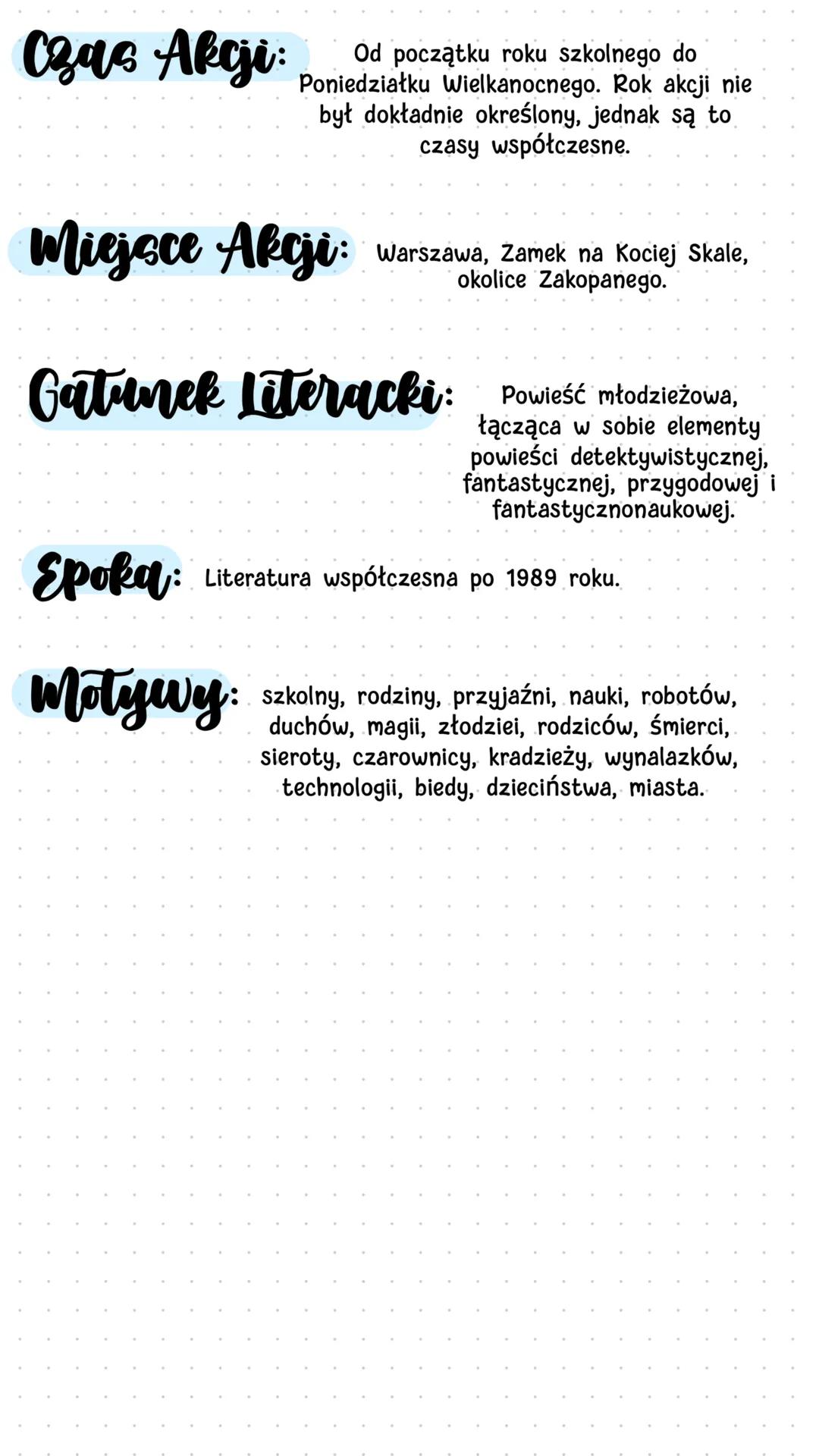 Czas Akcji: Od początku roku szkolnego do Poniedziałku Wielkanocnego. Rok akcji nie był dokładnie określony, jednak są to czasy współczesne.

Miejsce Akcji: Warszawa, Zamek na Kociej Skale, okolice Zakopanego.

Gatunek Literacki: Powieść młodzieżowa, łącząca w sobie elementy powieści detektywistycznej, fantastycznej, przygodowej i fantastycznonaukowej.

Epoka: Literatura współczesna po 1989 roku.

Motywy: szkolny, rodziny, przyjaźni, nauki, robotów, duchów, magii, złodziei, rodziców, śmierci, sieroty, czarownicy, kradzieży, wynalazków, technologii, biedy, dzieciństwa, miasta.